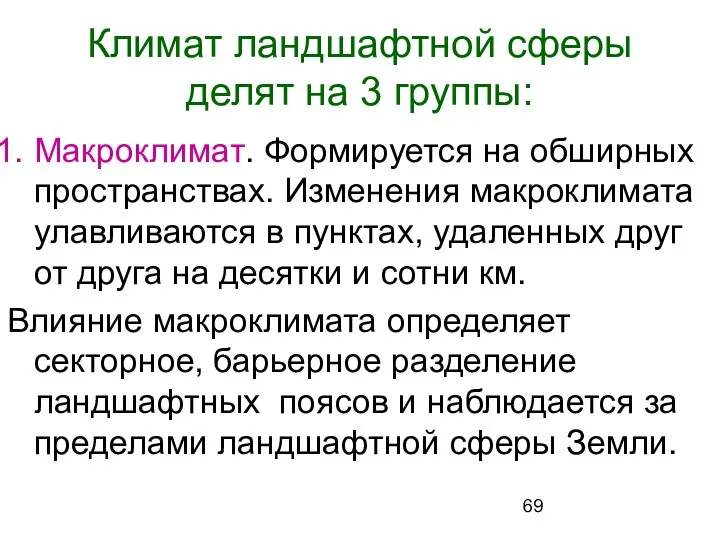 Климат ландшафтной сферы делят на 3 группы:

1. Макроклимат. Формируется на обширных пространствах. Изменения макроклимата улавливаются в пунктах, удаленных друг от друга на десятки и сотни км.

Влияние макроклимата определяет секторное, барьерное разделение ландшафтных поясов и наблюдается за пределами ландшафтной сферы Земли.

69